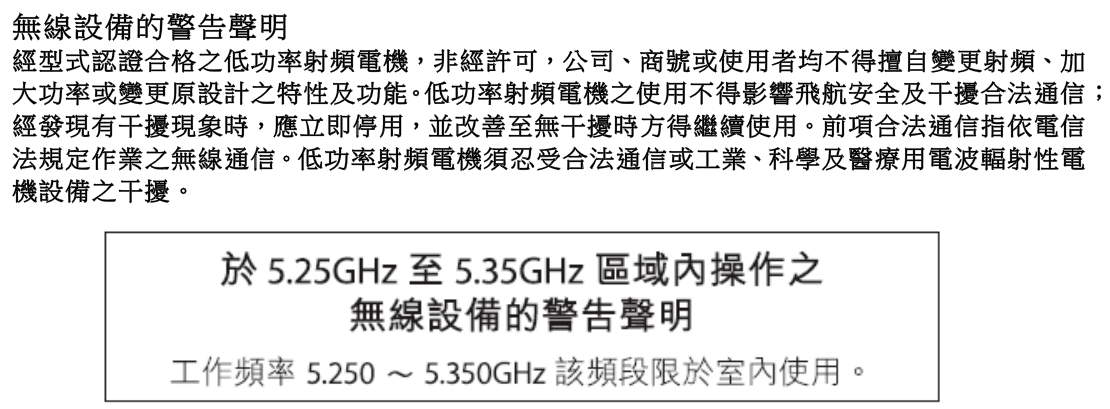 無線設備的警告聲明
經型式認證合格之低功率射頻電機，非經許可，公司、商號或使用者均不得擅自變更射頻、加大功率或變更原設計之特性及功能。低功率射頻電機之使用不得影響飛航安全及干擾合法通信；經發現有干擾現象時，應立即停用，並改善至無干擾時方得繼續使用。前項合法通信指依電信法規定作業之無線通信。低功率射頻電機須忍受合法通信或工業、科學及醫療用電波輻射性電機設備之干擾。

於 5.25GHz 至 5.35GHz 區域內操作之
無線設備的警告聲明

工作頻率 5.250 ~ 5.350GHz 該頻段限於室內使用。